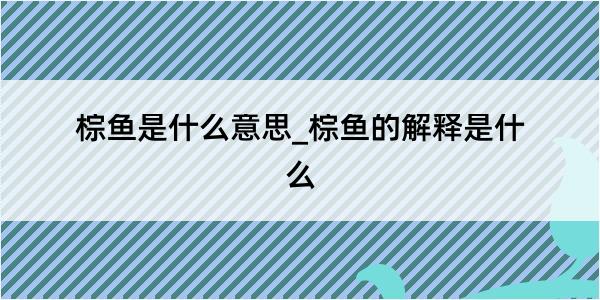 棕鱼是什么意思_棕鱼的解释是什么